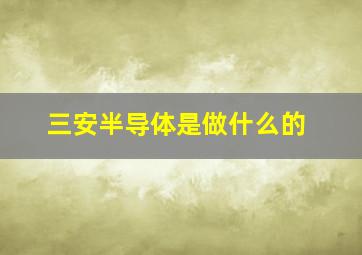 三安半导体是做什么的